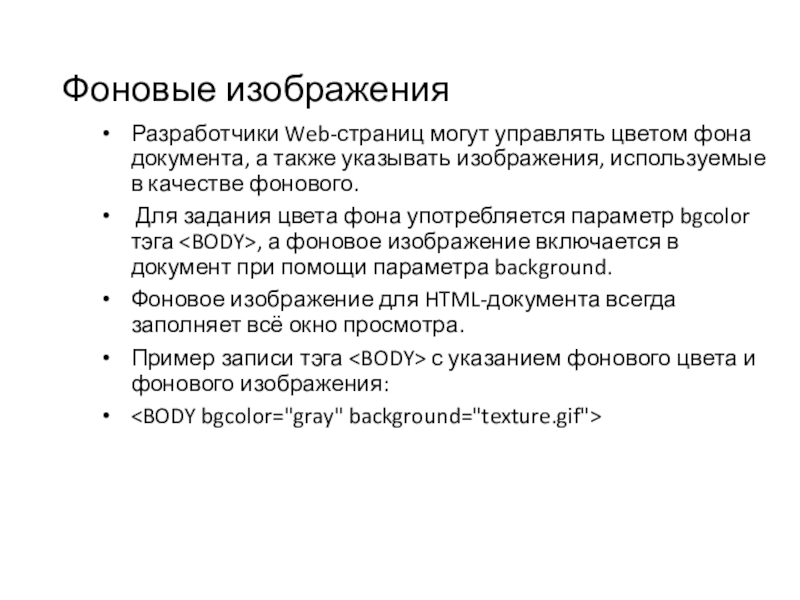 Фоновые изображения

• Разработчики Web-страниц могут управлять цветом фона документа, а также указывать изображения, используемые в качестве фонового.

• Для задания цвета фона употребляется параметр bgcolor тэга <BODY>, а фоновое изображение включается в документ при помощи параметра background.

• Фоновое изображение для HTML-документа всегда заполняет всё окно просмотра.

• Пример записи тэга <BODY> с указанием фонового цвета и фонового изображения:

• <BODY bgcolor="gray" background="texture.gif">